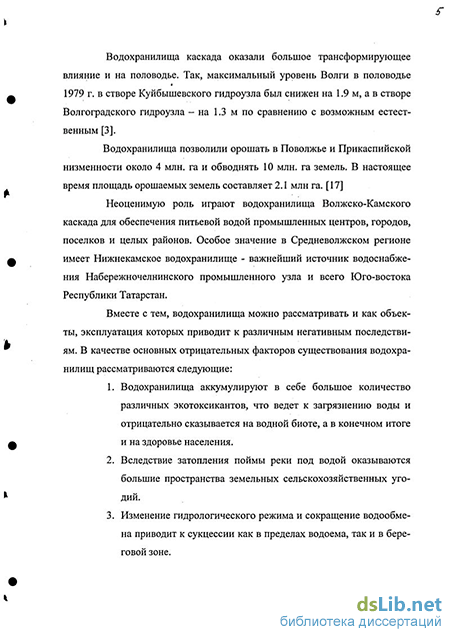 5

Водохранилища каскада оказали большое трансформирующее влияние и на половодье. Так, максимальный уровень Волги в половодье 1979 г. в створе Куйбышевского гидроузла был снижен на 1.9 м, а в створе Волгоградского гидроузла – на 1.3 м по сравнению с возможным естественным [3].

Водохранилища позволили орошать в Поволжье и Прикаспийской низменности около 4 млн. га и обводнять 10 млн. га земель. В настоящее время площадь орошаемых земель составляет 2.1 млн га. [17]

Неоценимую роль играют водохранилища Волжско-Камского каскада для обеспечения питьевой водой промышленных центров, городов, поселков и целых районов. Особое значение в Средневолжском регионе имеет Нижнекамское водохранилище - важнейший источник водоснабжения Набережночелнинского промышленного узла и всего Юго-востока Республики Татарстан.

Вместе с тем, водохранилища можно рассматривать и как объекты, эксплуатация которых приводит к различным негативным последствиям. В качестве основных отрицательных факторов существования водохранилищ рассматриваются следующие:

1. Водохранилища аккумулируют в себе большое количество различных экотоксикантов, что ведет к загрязнению воды и отрицательно сказывается на водной биоте, а в конечном итоге и на здоровье населения.

2. Вследствие затопления поймы реки под водой оказываются большие пространства земельных сельскохозяйственных угодий.

3. Изменение гидрологического режима и сокращение водообмена приводит к сукцессии как в пределах водоема, так и в береговой зоне.

dsLib.net
библиотека диссертаций